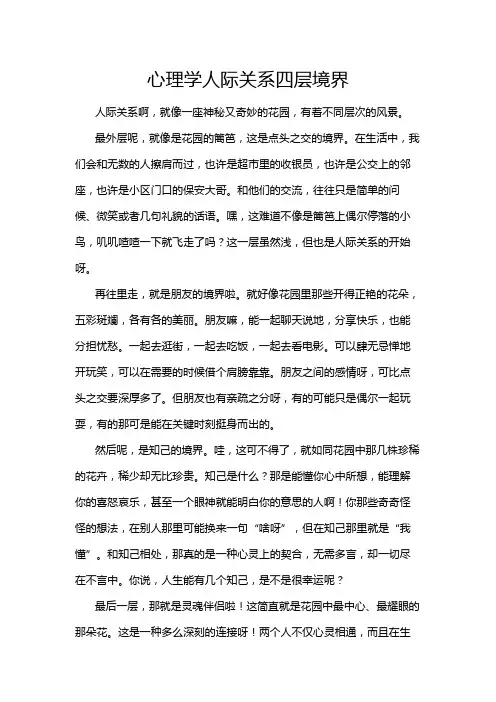 心理学人际关系四层境界

人际关系啊，就像一座神秘又奇妙的花园，有着不同层次的风景。

最外层呢，就像是花园的篱笆，这是点头之交的境界。在生活中，我们会和无数的人擦肩而过，也许是超市里的收银员，也许是公交上的邻座，也许是小区门口的保安大哥。和他们的交流，往往只是简单的问候、微笑或者几句礼貌的话语。嘿，这难道不像是篱笆上偶尔停落的小鸟，叽叽喳喳一下就飞走了吗？这一层虽然浅，但也是人际关系的开始呀。

再往里走，就是朋友的境界啦。就好像花园里那些开得正艳的花朵，五彩斑斓，各有各的美丽。朋友嘛，能一起聊天说地，分享快乐，也能分担忧愁。一起去逛街，一起去吃饭，一起去看电影。可以肆无忌惮地开玩笑，可以在需要的时候借个肩膀靠靠。朋友之间的感情呀，可比点头之交要深厚多了。但朋友也有亲疏之分呀，有的可能只是偶尔一起玩耍，有的那可是能在关键时刻挺身而出的。

然后呢，是知己的境界。哇，这可不得了，就如同花园中那几株珍稀的花卉，稀少却无比珍贵。知己是什么？那是能懂你心中所想，能理解你的喜怒哀乐，甚至一个眼神就能明白你的意思的人啊！你那些奇奇怪怪的想法，在别人那里可能换来一句“啥呀”，但在知己那里就是“我懂”。和知己相处，那真的是一种心灵上的契合，无需多言，却一切尽在不言中。你说，人生能有几个知己，是不是很幸运呢？

最后一层，那就是灵魂伴侣啦！这简直就是花园中最中心、最耀眼的那朵花。这是一种多么深刻的连接呀！两个人不仅心灵相通，而且在生